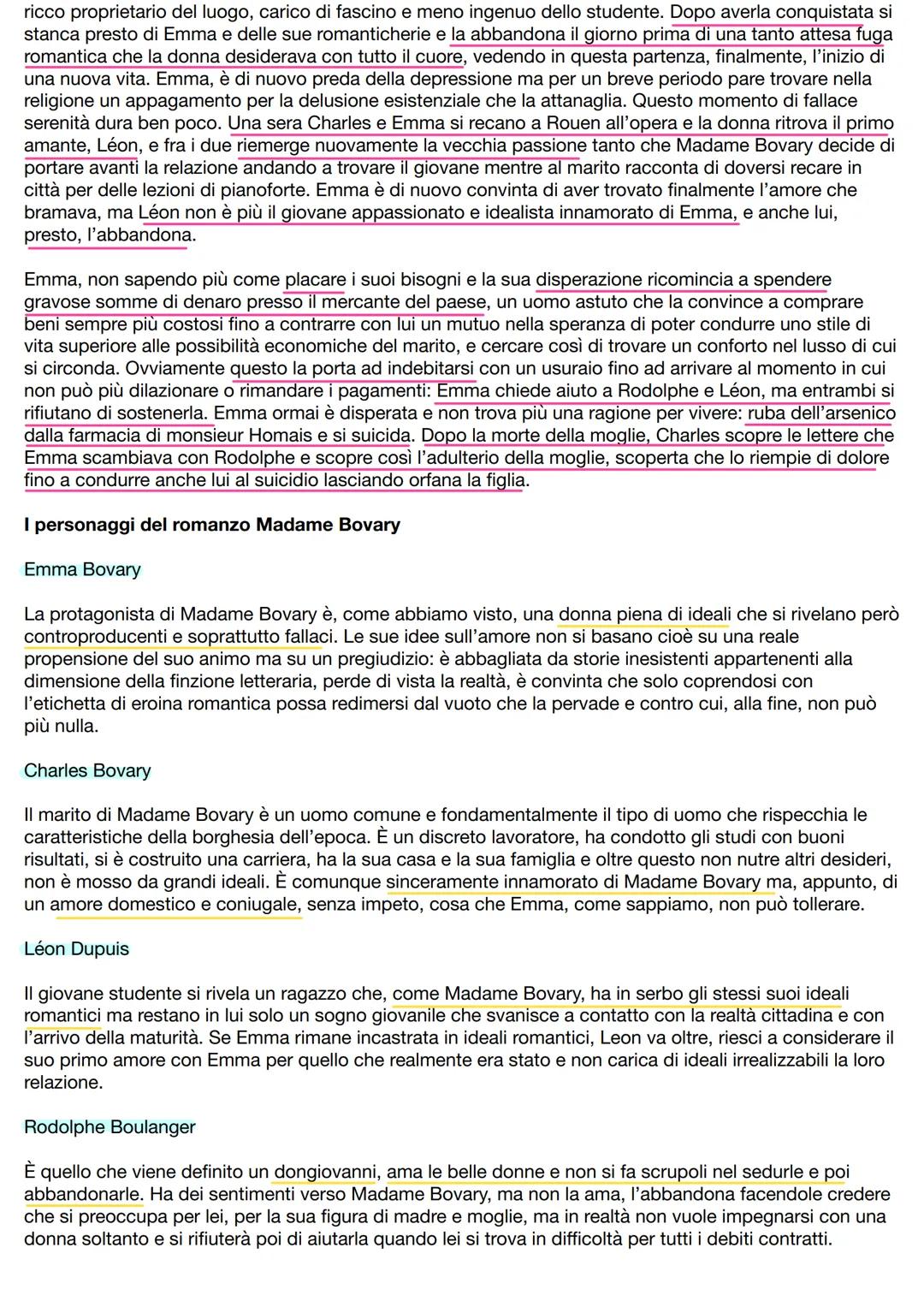 ricco proprietario del luogo, carico di fascino e meno ingenuo dello studente. Dopo averla conquistata si stanca presto di Emma e delle sue romanticherie e la abbandona il giorno prima di una tanto attesa fuga romantica che la donna desiderava con tutto il cuore, vedendo in questa partenza, finalmente, l'inizio di una nuova vita. Emma, è di nuovo preda della depressione ma per un breve periodo pare trovare nella religione un appagamento per la delusione esistenziale che la attanaglia. Questo momento di fallace serenità dura ben poco. Una sera Charles e Emma si recano a Rouen all'opera e la donna ritrova il primo amante, Léon, e fra i due riemerge nuovamente la vecchia passione tanto che Madame Bovary decide di portare avanti la relazione andando a trovare il giovane mentre al marito racconta di doversi recare in città per delle lezioni di pianoforte. Emma è di nuovo convinta di aver trovato finalmente l'amore che bramava, ma Léon non è più il giovane appassionato e idealista innamorato di Emma, e anche lui, presto, l'abbandona.

Emma, non sapendo più come placare i suoi bisogni e la sua disperazione ricomincia a spendere gravose somme di denaro presso il mercante del paese, un uomo astuto che la convince a comprare beni sempre più costosi fino a contrarre con lui un mutuo nella speranza di poter condurre uno stile di vita superiore alle possibilità economiche del marito, e cercare così di trovare un conforto nel lusso di cui si circonda. Ovviamente questo la porta ad indebitarsi con un usuraio fino ad arrivare al momento in cui non può più dilazionare o rimandare i pagamenti: Emma chiede aiuto a Rodolphe e Léon, ma entrambi si rifiutano di sostenerla. Emma ormai è disperata e non trova più una ragione per vivere: ruba dell'arsenico dalla farmacia di monsieur Homais e si suicida. Dopo la morte della moglie, Charles scopre le lettere che Emma scambiava con Rodolphe e scopre così l'adulterio della moglie, scoperta che lo riempie di dolore fino a condurre anche lui al suicidio lasciando orfana la figlia.

I personaggi del romanzo Madame Bovary

Emma Bovary

La protagonista di Madame Bovary è, come abbiamo visto, una donna piena di ideali che si rivelano però controproducenti e soprattutto fallaci. Le sue idee sull'amore non si basano cioè su una reale propensione del suo animo ma su un pregiudizio: è abbagliata da storie inesistenti appartenenti alla dimensione della finzione letteraria, perde di vista la realtà, è convinta che solo coprendosi con l'etichetta di eroina romantica possa redimersi dal vuoto che la pervade e contro cui, alla fine, non può più nulla.

Charles Bovary

Il marito di Madame Bovary è un uomo comune e fondamentalmente il tipo di uomo che rispecchia le caratteristiche della borghesia dell'epoca. È un discreto lavoratore, ha condotto gli studi con buoni risultati, si è costruito una carriera, ha la sua casa e la sua famiglia e oltre questo non nutre altri desideri, non è mosso da grandi ideali. È comunque sinceramente innamorato di Madame Bovary ma, appunto, di un amore domestico e coniugale, senza impeto, cosa che Emma, come sappiamo, non può tollerare.

Léon Dupuis

Il giovane studente si rivela un ragazzo che, come Madame Bovary, ha in serbo gli stessi suoi ideali romantici ma restano in lui solo un sogno giovanile che svanisce a contatto con la realtà cittadina e con l'arrivo della maturità. Se Emma rimane incastrata in ideali romantici, Leon va oltre, riesci a considerare il suo primo amore con Emma per quello che realmente era stato e non carica di ideali irrealizzabili la loro relazione.

Rodolphe Boulanger

È quello che viene definito un dongiovanni, ama le belle donne e non si fa scrupoli nel sedurle e poi abbandonarle. Ha dei sentimenti verso Madame Bovary, ma non la ama, l'abbandona facendole credere che si preoccupa per lei, per la sua figura di madre e moglie, ma in realtà non vuole impegnarsi con una donna soltanto e si rifiuterà poi di aiutarla quando lei si trova in difficoltà per tutti i debiti contratti.